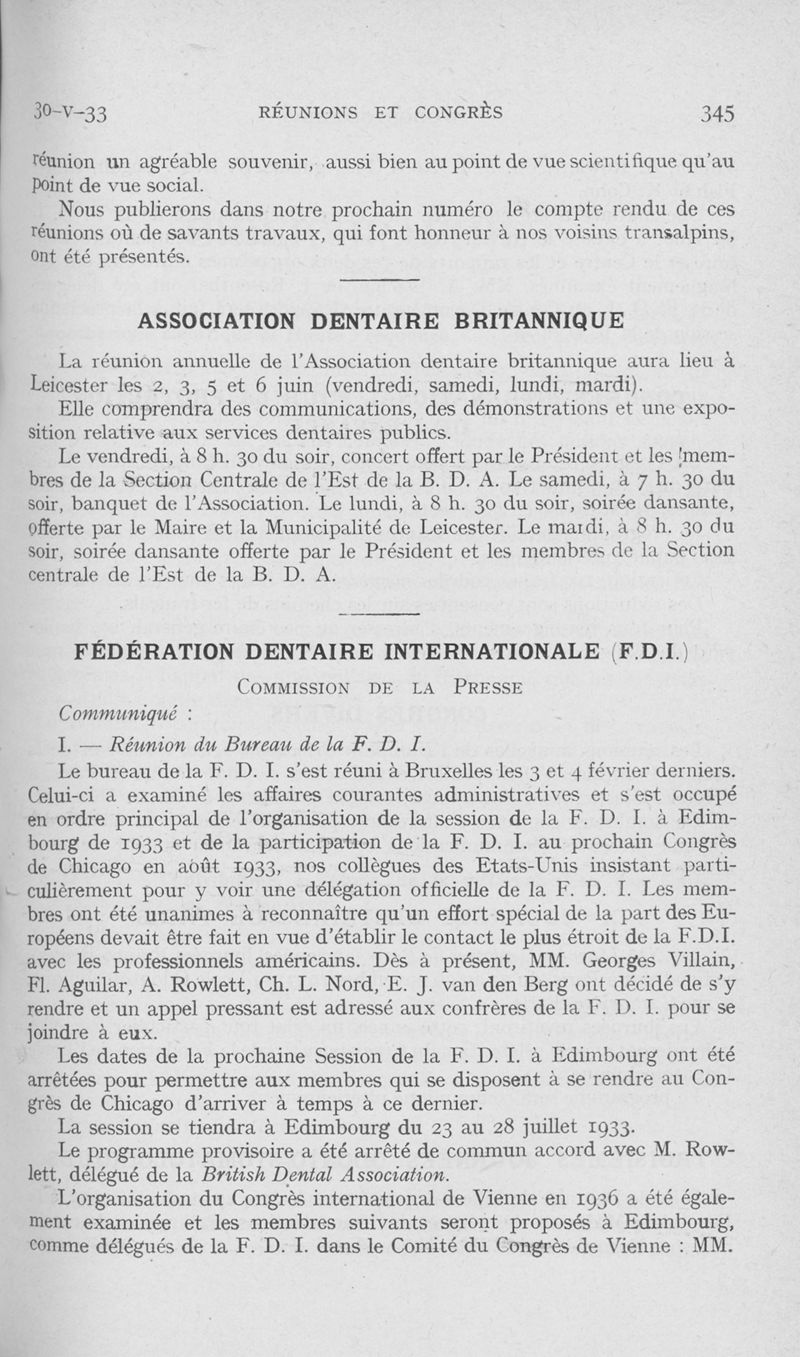 30-V-33 RÉUNIONS ET CONGRÈS 345

réunion un agréable souvenir, aussi bien au point de vue scientifique qu'au point de vue social.

Nous publierons dans notre prochain numéro le compte rendu de ces réunions où de savants travaux, qui font honneur à nos voisins transalpins, ont été présentés.

ASSOCIATION DENTAIRE BRITANNIQUE

La réunion annuelle de l'Association dentaire britannique aura lieu à Leicester les 2, 3, 5 et 6 juin (vendredi, samedi, lundi, mardi).

Elle comprendra des communications, des démonstrations et une exposition relative aux services dentaires publics.

Le vendredi, à 8 h. 30 du soir, concert offert par le Président et les membres de la Section Centrale de l'Est de la B. D. A. Le samedi, à 7 h. 30 du soir, banquet de l'Association. Le lundi, à 8 h. 30 du soir, soirée dansante, offerte par le Maire et la Municipalité de Leicester. Le mardi, à 8 h. 30 du soir, soirée dansante offerte par le Président et les membres de la Section centrale de l'Est de la B. D. A.

FÉDÉRATION DENTAIRE INTERNATIONALE (F.D.I.)

COMMISSION DE LA PRESSE

Communiqué :

I. — Réunion du Bureau de la F. D. I.

Le bureau de la F. D. I. s'est réuni à Bruxelles les 3 et 4 février derniers. Celui-ci a examiné les affaires courantes administratives et s'est occupé en ordre principal de l'organisation de la session de la F. D. I. à Edimbourg de 1933 et de la participation de la F. D. I. au prochain Congrès de Chicago en août 1933, nos collègues des Etats-Unis insistant particulièrement pour y voir une délégation officielle de la F. D. I. Les membres ont été unanimes à reconnaître qu'un effort spécial de la part des Européens devait être fait en vue d'établir le contact le plus étroit de la F.D.I. avec les professionnels américains. Dès à présent, MM. Georges Villain, Fl. Aguilar, A. Rowlett, Ch. L. Nord, E. J. van den Berg ont décidé de s'y rendre et un appel pressant est adressé aux confrères de la F. D. I. pour se joindre à eux.

Les dates de la prochaine Session de la F. D. I. à Edimbourg ont été arrêtées pour permettre aux membres qui se disposent à se rendre au Congrès de Chicago d'arriver à temps à ce dernier.

La session se tiendra à Edimbourg du 23 au 28 juillet 1933.

Le programme provisoire a été arrêté de commun accord avec M. Rowlett, délégué de la British Dental Association.

L'organisation du Congrès international de Vienne en 1936 a été également examinée et les membres suivants seront proposés à Edimbourg, comme délégués de la F. D. I. dans le Comité du Congrès de Vienne : MM.